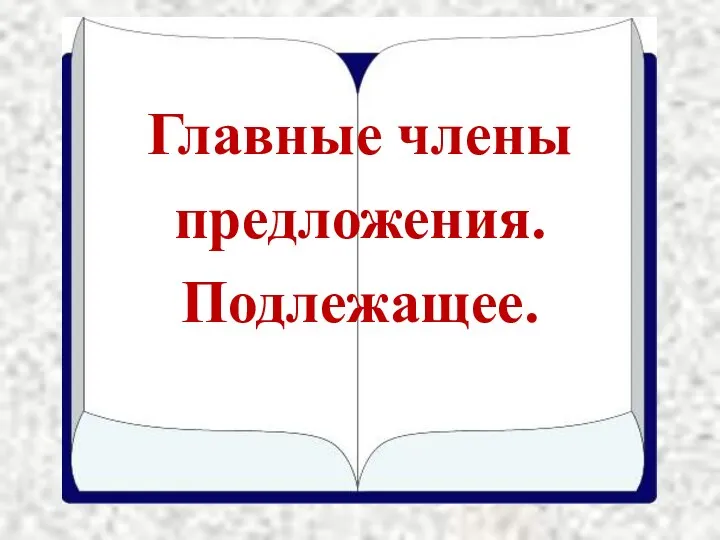 Главные члены предложения. Подлежащее.